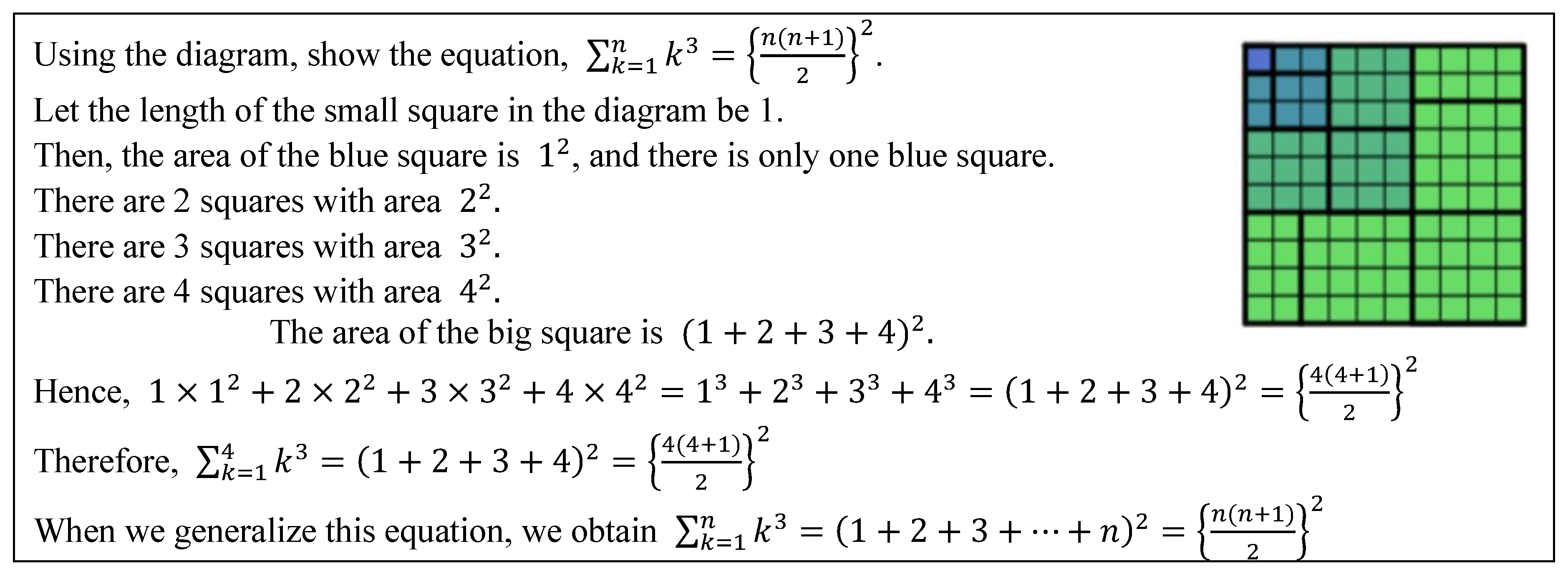 Using the diagram, show the equation, $\sum_{k=1}^{n} k^3 = \left\{\frac{n(n+1)}{2}\right\}^2$.

Let the length of the small square in the diagram be 1.

Then, the area of the blue square is $1^2$, and there is only one blue square.

There are 2 squares with area $2^2$.

There are 3 squares with area $3^2$.

There are 4 squares with area $4^2$.

The area of the big square is $(1+2+3+4)^2$.

Hence, $1 \times 1^2 + 2 \times 2^2 + 3 \times 3^2 + 4 \times 4^2 = 1^3 + 2^3 + 3^3 + 4^3 = (1+2+3+4)^2 = \left\{\frac{4(4+1)}{2}\right\}^2$

Therefore, $\sum_{k=1}^{4} k^3 = (1+2+3+4)^2 = \left\{\frac{4(4+1)}{2}\right\}^2$

When we generalize this equation, we obtain $\sum_{k=1}^{n} k^3 = (1+2+3+\cdots+n)^2 = \left\{\frac{n(n+1)}{2}\right\}^2$